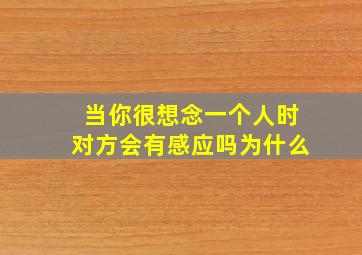 当你很想念一个人时
对方会有感应吗为什么